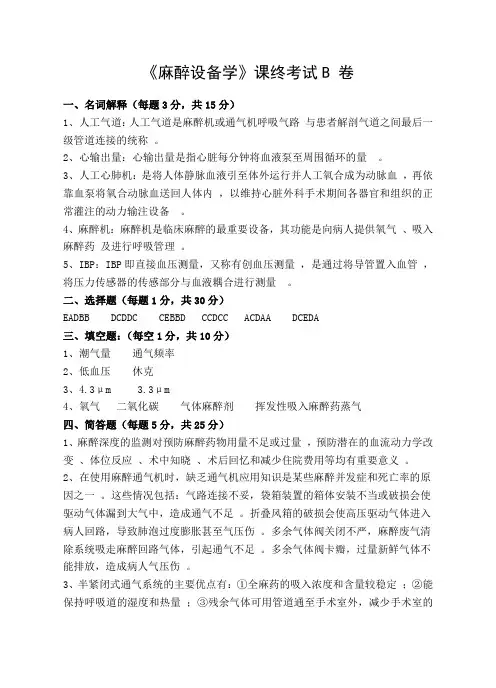 《麻醉设备学》课终考试 B 卷

一、名词解释（每题 3 分，共 15 分）

1、人工气道：人工气道是麻醉机或通气机呼吸气路 与患者解剖气道之间最后一级管道连接的统称 。

2、心输出量：心输出量是指心脏每分钟将血液泵至周围循环的量 。

3、人工心肺机：是将人体静脉血液引至体外运行并人工氧合成为动脉血 ，再依靠血泵将氧合动脉血送回人体内 ，以维持心脏外科手术期间各器官和组织的正常灌注的动力输注设备 。

4、麻醉机：麻醉机是临床麻醉的最重要设备，其功能是向病人提供氧气 、吸入麻醉药 及进行呼吸管理 。

5、IBP：IBP 即直接血压测量，又称有创血压测量 ，是通过将导管置入血管 ，将压力传感器的传感部分与血液耦合进行测量 。

二、选择题（每题 1 分，共 30 分）

EADBB　DCDDC　CEBBD　CCDCC　ACDAA　DCEDA

三、填空题：（每空 1 分，共 10 分）

1、潮气量　通气频率

2、低血压　休克

3、4.3μm　3.3μm

4、氧气　二氧化碳　气体麻醉剂　挥发性吸入麻醉药蒸气

四、简答题（每题 5 分，共 25 分）

1、麻醉深度的监测对预防麻醉药物用量不足或过量 ，预防潜在的血流动力学改变 、体位反应 、术中知晓 、术后回忆和减少住院费用等均有重要意义 。

2、在使用麻醉通气机时，缺乏通气机应用知识是某些麻醉并发症和死亡率的原因之一 。这些情况包括：气路连接不妥，袋箱装置的箱体安装不当或破损会使驱动气体漏到大气中，造成通气不足 。折叠风箱的破损会使高压驱动气体进入病人回路，导致肺泡过度膨胀甚至气压伤 。多余气体阀关闭不严，麻醉废气清除系统吸走麻醉回路气体，引起通气不足 。多余气体阀卡瓣，过量新鲜气体不能排放，造成病人气压伤 。

3、半紧闭式通气系统的主要优点有：①全麻药的吸入浓度和含量较稳定 ；②能保持呼吸道的湿度和热量 ；③残余气体可用管道通至手术室外，减少手术室的